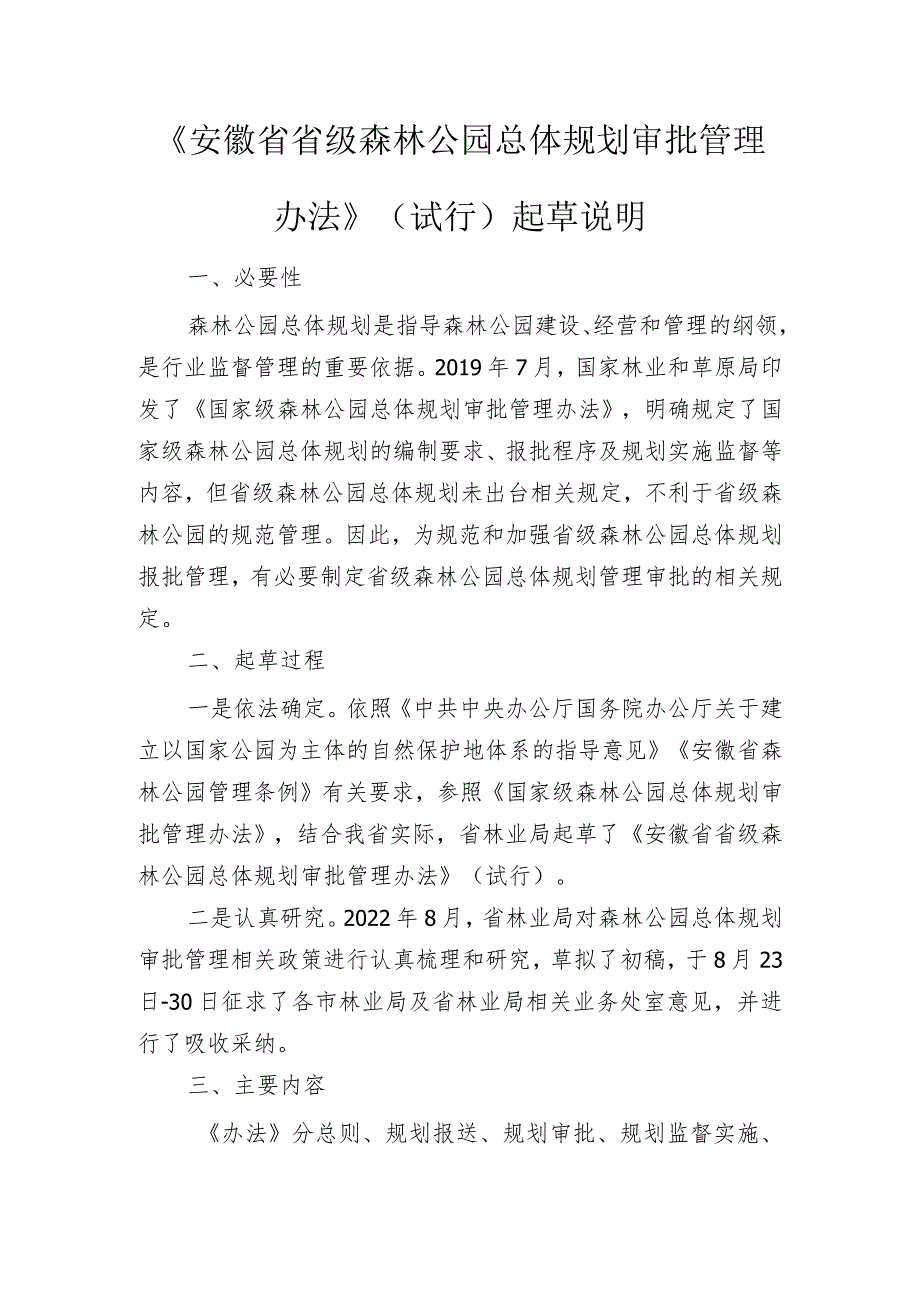 《安徽省省级森林公园总体规划审批管理办法》（试行）起草说明

一、必要性

森林公园总体规划是指导森林公园建设、经营和管理的纲领，是行业监督管理的重要依据。2019年7月，国家林业和草原局印发了《国家级森林公园总体规划审批管理办法》，明确规定了国家级森林公园总体规划的编制要求、报批程序及规划实施监督等内容，但省级森林公园总体规划未出台相关规定，不利于省级森林公园的规范管理。因此，为规范和加强省级森林公园总体规划报批管理，有必要制定省级森林公园总体规划管理审批的相关规定。

二、起草过程

一是依法确定。依照《中共中央办公厅国务院办公厅关于建立以国家公园为主体的自然保护地体系的指导意见》《安徽省森林公园管理条例》有关要求，参照《国家级森林公园总体规划审批管理办法》，结合我省实际，省林业局起草了《安徽省省级森林公园总体规划审批管理办法》（试行）。

二是认真研究。2022年8月，省林业局对森林公园总体规划审批管理相关政策进行认真梳理和研究，草拟了初稿，于8月23日-30日征求了各市林业局及省林业局相关业务处室意见，并进行了吸收采纳。

三、主要内容

《办法》分总则、规划报送、规划审批、规划监督实施、